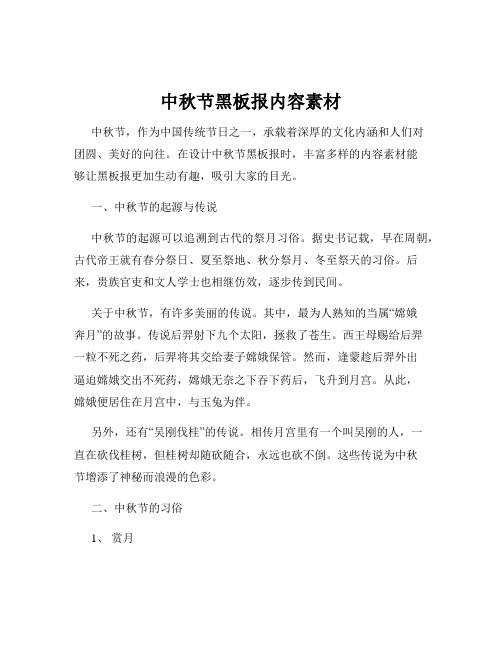 中秋节黑板报内容素材

中秋节，作为中国传统节日之一，承载着深厚的文化内涵和人们对团圆、美好的向往。在设计中秋节黑板报时，丰富多样的内容素材能够让黑板报更加生动有趣，吸引大家的目光。

一、中秋节的起源与传说

中秋节的起源可以追溯到古代的祭月习俗。据史书记载，早在周朝，古代帝王就有春分祭日、夏至祭地、秋分祭月、冬至祭天的习俗。后来，贵族官吏和文人学士也相继仿效，逐步传到民间。

关于中秋节，有许多美丽的传说。其中，最为人熟知的当属“嫦娥奔月”的故事。传说后羿射下九个太阳，拯救了苍生。西王母赐给后羿一粒不死之药，后羿将其交给妻子嫦娥保管。然而，逢蒙趁后羿外出逼迫嫦娥交出不死药，嫦娥无奈之下吞下药后，飞升到月宫。从此，嫦娥便居住在月宫中，与玉兔为伴。

另外，还有“吴刚伐桂”的传说。相传月宫里有一个叫吴刚的人，一直在砍伐桂树，但桂树却随砍随合，永远也砍不倒。这些传说为中秋节增添了神秘而浪漫的色彩。

二、中秋节的习俗

1、 赏月